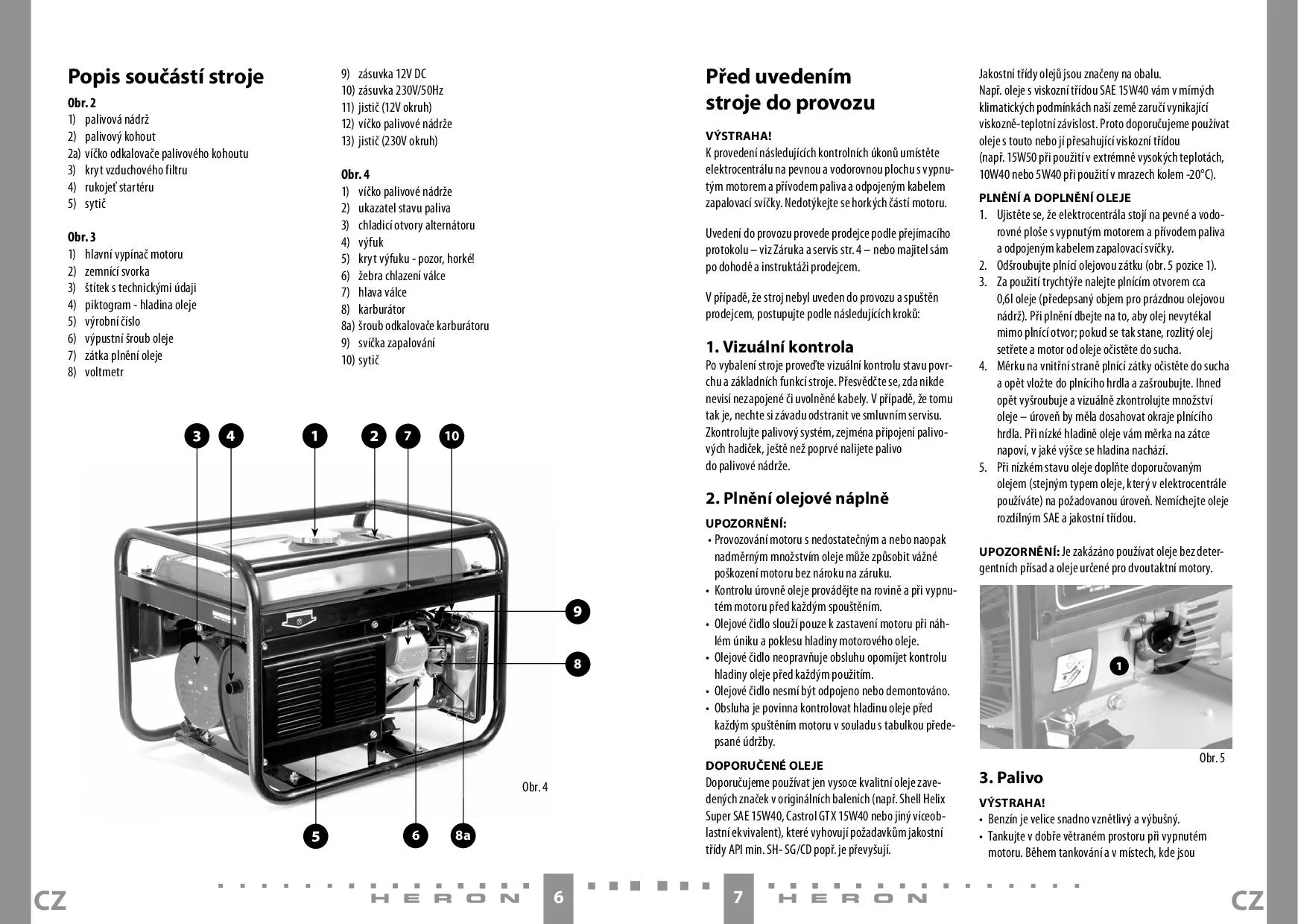 Popis součástí stroje

Obr. 2
1) palivová nádrž
2) palivový kohout
2a) víčko odkalovače palivového kohoutu
3) kryt vzduchového filtru
4) rukojeť startéru
5) sytič

Obr. 3
1) hlavní vypínač motoru
2) zemnící svorka
3) štítek s technickými údaji
4) piktogram - hladina oleje
5) výrobní číslo
6) výpustní šroub oleje
7) zátka plnění oleje
8) voltmetr

9) zásuvka 12V DC
10) zásuvka 230V/50Hz
11) jistič (12V okruh)
12) víčko palivové nádrže
13) jistič (230V okruh)

Obr. 4
1) víčko palivové nádrže
2) ukazatel stavu paliva
3) chladicí otvory alternátoru
4) výfuk
5) kryt výfuku - pozor, horké!
6) žebra chlazení válce
7) hlava válce
8) karburátor
8a) šroub odkalovače karburátoru
9) svíčka zapalování
10) sytič

3 4 1 2 7 10 9 8 5 6 8a

Obr. 4

Před uvedením stroje do provozu

VÝSTRAHA!
K provedení následujících kontrolních úkonů umístěte elektrocentrálu na pevnou a vodorovnou plochu s vypnutým motorem a přívodem paliva a odpojeným kabelem zapalovací svíčky. Nedotýkejte se horkých částí motoru.

Uvedení do provozu provede prodejce podle přejímacího protokolu – viz Záruka a servis str. 4 – nebo majitel sám po dohodě a instruktáži prodejcem.

V případě, že stroj nebyl uveden do provozu a spuštěn prodejcem, postupujte podle následujících kroků:

1. Vizuální kontrola
Po vybalení stroje proveďte vizuální kontrolu stavu povrchu a základních funkcí stroje. Přesvědčte se, zda nikde nevisí nezapojené či uvolněné kabely. V případě, že tomu tak je, nechte si závadu odstranit ve smluvním servisu. Zkontrolujte palivový systém, zejména připojení palivových hadiček, ještě než poprvé nalijete palivo do palivové nádrže.

2. Plnění olejové náplně
UPOZORNĚNÍ:
• Provozování motoru s nedostatečným a nebo naopak nadměrným množstvím oleje může způsobit vážné poškození motoru bez nároku na záruku.
• Kontrolu úrovně oleje provádějte na rovině a při vypnutém motoru před každým spouštěním.
• Olejové čidlo slouží pouze k zastavení motoru při náhlém úniku a poklesu hladiny motorového oleje.
• Olejové čidlo neopravňuje obsluhu opomíjet kontrolu hladiny oleje před každým použitím.
• Olejové čidlo nesmí být odpojeno nebo demontováno.
• Obsluha je povinna kontrolovat hladinu oleje před každým spuštěním motoru v souladu s tabulkou předepsané údržby.

DOPORUČENÉ OLEJE
Doporučujeme používat jen vysoce kvalitní oleje zavedených značek v originálních baleních (např. Shell Helix Super SAE 15W40, Castrol GTX 15W40 nebo jiný víceoblastní ekvivalent), které vyhovují požadavkům jakostní třídy API min. SH- SG/CD popř. je převyšují.

Jakostní třídy olejů jsou značeny na obalu.
Např. oleje s viskozní třídou SAE 15W40 vám v mírných klimatických podmínkách naší země zaručí vynikající viskozně-teplotní závislost. Proto doporučujeme používat oleje s touto nebo jí přesahující viskozní třídou (např. 15W50 při použití v extrémně vysokých teplotách, 10W40 nebo 5W40 při použití v mrazech kolem -20°C).

PLNĚNÍ A DOPLNĚNÍ OLEJE
1. Ujistěte se, že elektrocentrála stojí na pevné a vodorovné ploše s vypnutým motorem a přívodem paliva a odpojeným kabelem zapalovací svíčky.
2. Odšroubujte plnící olejovou zátku (obr. 5 pozice 1).
3. Za použití trychtýře nalejte plnícím otvorem cca 0,6l oleje (předepsaný objem pro prázdnou olejovou nádrž). Při plnění dbejte na to, aby olej nevytékal mimo plnící otvor; pokud se tak stane, rozlitý olej setřete a motor od oleje očistěte do sucha.
4. Měrku na vnitřní straně plnící zátky očistěte do sucha a opět vložte do plnícího hrdla a zašroubujte. Ihned opět vyšroubuje a vizuálně zkontrolujte množství oleje – úroveň by měla dosahovat okraje plnícího hrdla. Při nízké hladině oleje vám měrka na zátce napoví, v jaké výšce se hladina nachází.
5. Při nízkém stavu oleje doplňte doporučovaným olejem (stejným typem oleje, který v elektrocentrále používáte) na požadovanou úroveň. Nemíchejte oleje rozdílným SAE a jakostní třídou.

UPOZORNĚNÍ: Je zakázáno používat oleje bez detergentních přísad a oleje určené pro dvoutaktní motory.

1

Obr. 5

3. Palivo
VÝSTRAHA!
• Benzín je velice snadno vznětlivý a výbušný.
• Tankujte v dobře větraném prostoru při vypnutém motoru. Během tankování a v místech, kde jsou

CZ HERON 6 7 HERON CZ